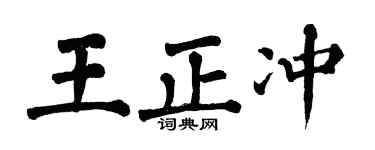 王正冲
词典网